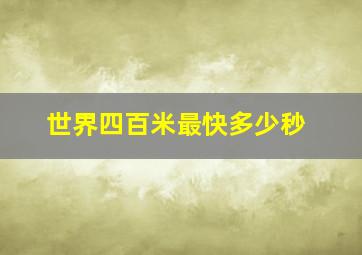 世界四百米最快多少秒